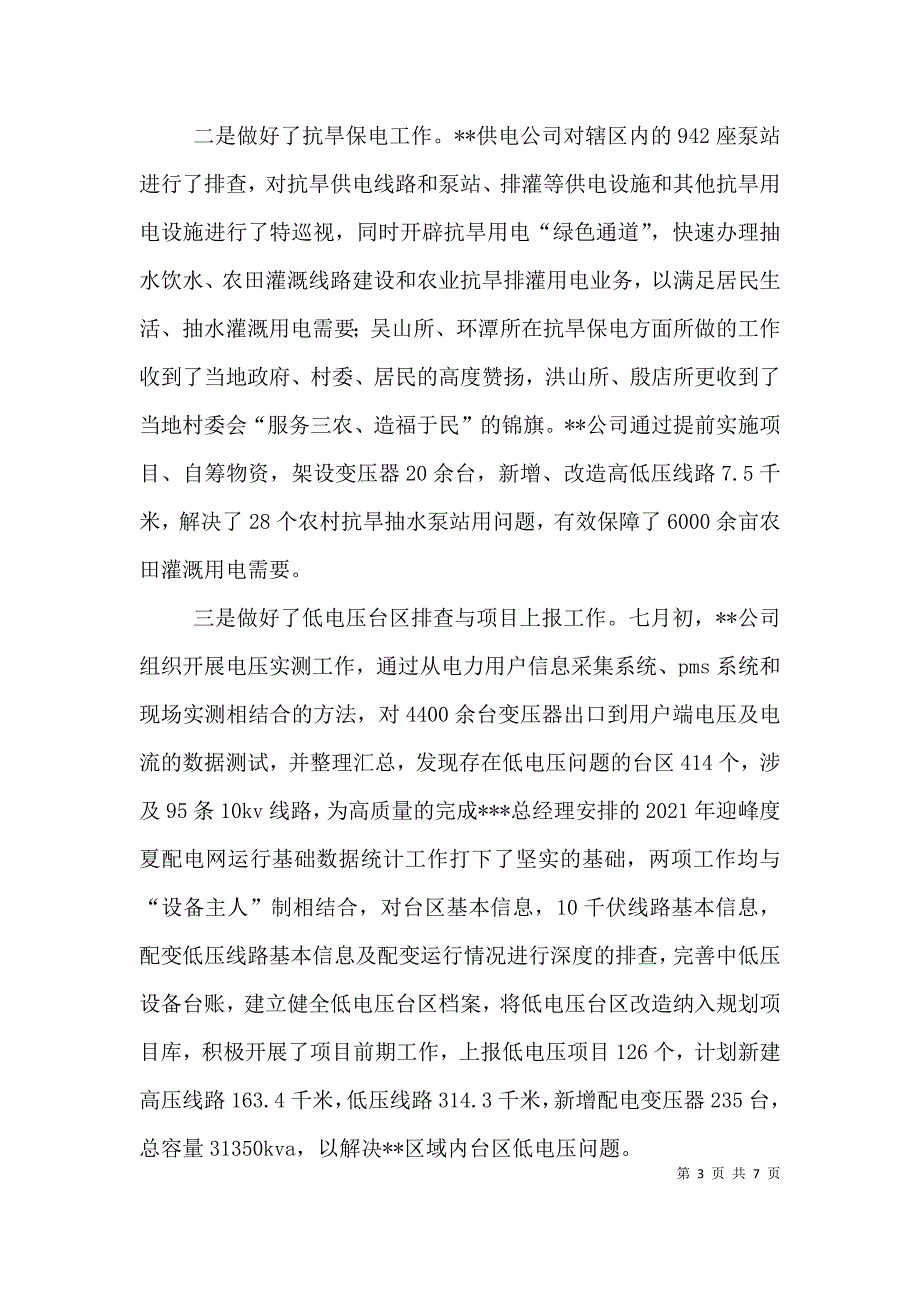 二是做好了抗旱保电工作。**供电公司对辖区内的942座泵站进行了排查，对抗旱供电线路和泵站、排灌等供电设施和其他抗旱用电设施进行了特巡视，同时开辟抗旱用电“绿色通道”，快速办理抽水饮水、农田灌溉线路建设和农业抗旱排灌用电业务，以满足居民生活、抽水灌溉用电需要；吴山所、环潭所在抗旱保电方面所做的工作收到了当地政府、村委、居民的高度赞扬，洪山所、殷店所更收到了当地村委会“服务三农、造福于民”的锦旗。**公司通过提前实施项目、自筹物资，架设变压器20余台，新增、改造高低压线路7.5千米，解决了28个农村抗旱抽水泵站用问题，有效保障了6000余亩农田灌溉用电需要。

三是做好了低电压台区排查与项目上报工作。七月初，**公司组织开展电压实测工作，通过从电力用户信息采集系统、pms系统和现场实测相结合的方法，对4400余台变压器出口到用户端电压及电流的数据测试，并整理汇总，发现存在低电压问题的台区414个，涉及95条10kv线路，为高质量的完成***总经理安排的2021年迎峰度夏配电网运行基础数据统计工作打下了坚实的基础，两项工作均与“设备主人”制相结合，对台区基本信息，10千伏线路基本信息，配变低压线路基本信息及配变运行情况进行深度的排查，完善中低压设备台账，建立健全低电压台区档案，将低电压台区改造纳入规划项目库，积极开展了项目前期工作，上报低电压项目126个，计划新建高压线路163.4千米，低压线路314.3千米，新增配电变压器235台，总容量31350kva，以解决**区域内台区低电压问题。

第 3 页 共 7 页